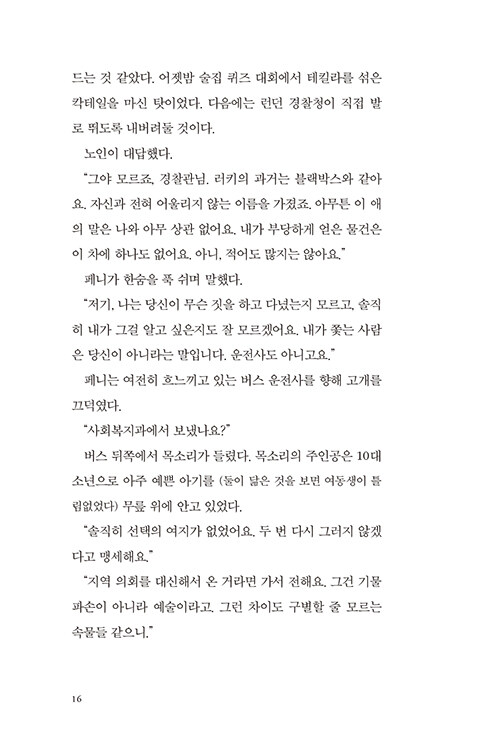 드는 것 같았다. 어젯밤 술집 퀴즈 대회에서 테킬라를 섞은 칵테일을 마신 탓이었다. 다음에는 런던 경찰청이 직접 발로 뛰도록 내버려둘 것이다.

노인이 대답했다.

"그야 모르죠, 경찰관님. 러키의 과거는 블랙박스와 같아요. 자신과 전혀 어울리지 않는 이름을 가졌죠. 아무튼 이 애의 말은 나와 아무 상관 없어요. 내가 부당하게 얻은 물건은 이 차에 하나도 없어요. 아니, 적어도 많지는 않아요."

페니가 한숨을 푹 쉬며 말했다.

"저기, 나는 당신이 무슨 짓을 하고 다녔는지 모르고, 솔직히 내가 그걸 알고 싶은지도 잘 모르겠어요. 내가 쫓는 사람은 당신이 아니라는 말입니다. 운전사도 아니고요."

페니는 여전히 흐느끼고 있는 버스 운전사를 향해 고개를 끄덕였다.

"사회복지과에서 보냈나요?"

버스 뒤쪽에서 목소리가 들렸다. 목소리의 주인공은 10대 소년으로 아주 예쁜 아기를 (둘이 닮은 것을 보면 여동생이 틀림없었다) 무릎 위에 안고 있었다.

"솔직히 선택의 여지가 없었어요. 두 번 다시 그러지 않겠다고 맹세해요."

"지역 의회를 대신해서 온 거라면 가서 전해요. 그건 기물 파손이 아니라 예술이라고. 그런 차이도 구별할 줄 모르는 속물들 같으니."

16